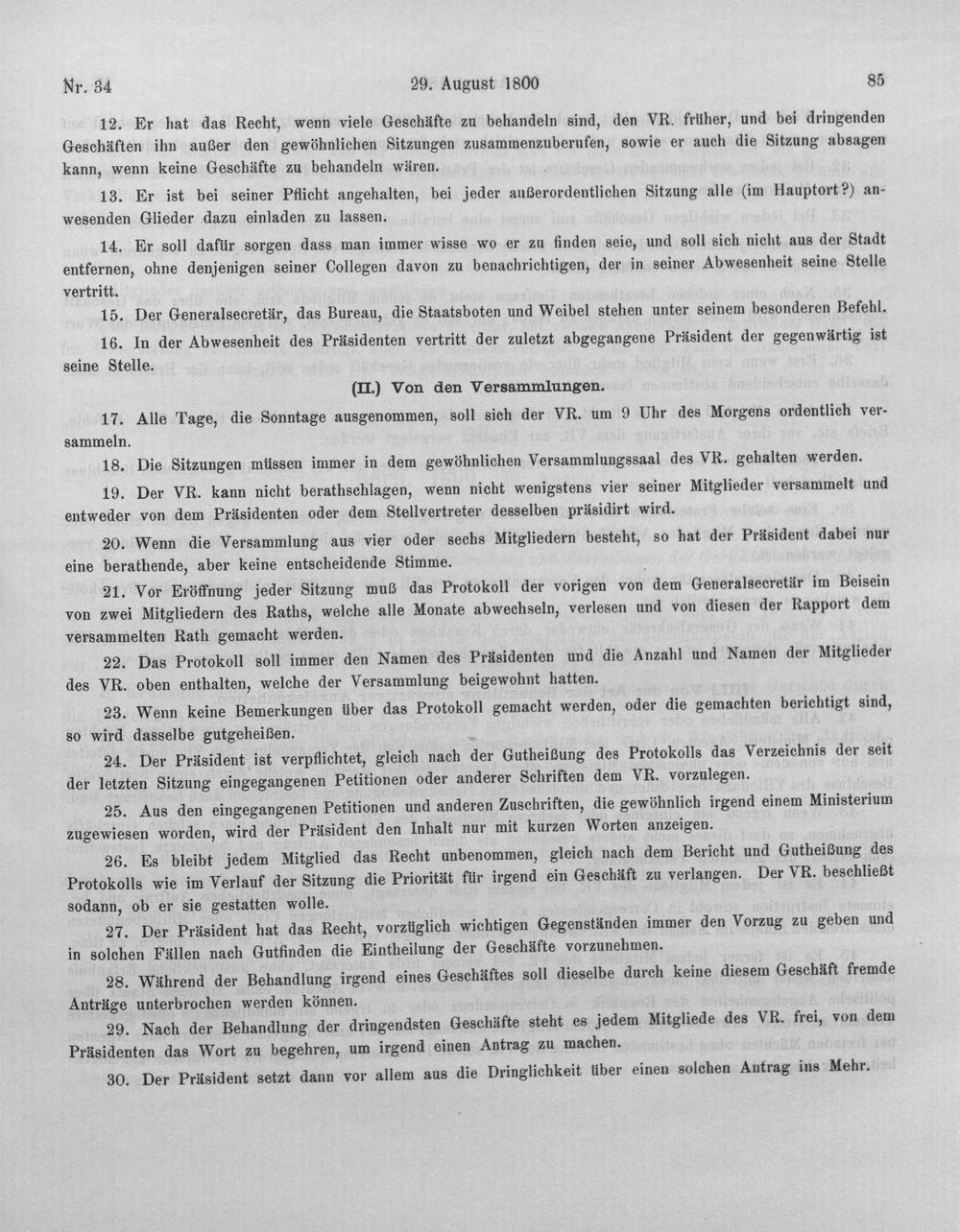 Nr. 34 29. August 1800 85

12. Er hat das Recht, wenn viele Geschäfte zu behandeln sind, den VR. früher, und bei dringenden Geschäften ihn außer den gewöhnlichen Sitzungen zusammenzuberufen, sowie er auch die Sitzung absagen kann, wenn keine Geschäfte zu behandeln wären.

13. Er ist bei seiner Pflicht angehalten, bei jeder außerordentlichen Sitzung alle (im Hauptort?) anwesenden Glieder dazu einladen zu lassen.

14. Er soll dafür sorgen dass man immer wisse wo er zu finden seie, und soll sich nicht aus der Stadt entfernen, ohne denjenigen seiner Collegen davon zu benachrichtigen, der in seiner Abwesenheit seine Stelle vertritt.

15. Der Generalsecretär, das Bureau, die Staatsboten und Weibel stehen unter seinem besonderen Befehl.

16. In der Abwesenheit des Präsidenten vertritt der zuletzt abgegangene Präsident der gegenwärtig ist seine Stelle.

(II.) Von den Versammlungen.

17. Alle Tage, die Sonntage ausgenommen, soll sich der VR. um 9 Uhr des Morgens ordentlich versammeln.

18. Die Sitzungen müssen immer in dem gewöhnlichen Versammlungssaal des VR. gehalten werden.

19. Der VR. kann nicht berathschlagen, wenn nicht wenigstens vier seiner Mitglieder versammelt und entweder von dem Präsidenten oder dem Stellvertreter desselben präsidirt wird.

20. Wenn die Versammlung aus vier oder sechs Mitgliedern besteht, so hat der Präsident dabei nur eine berathende, aber keine entscheidende Stimme.

21. Vor Eröffnung jeder Sitzung muß das Protokoll der vorigen von dem Generalsecretär im Beisein von zwei Mitgliedern des Raths, welche alle Monate abwechseln, verlesen und von diesen der Rapport dem versammelten Rath gemacht werden.

22. Das Protokoll soll immer den Namen des Präsidenten und die Anzahl und Namen der Mitglieder des VR. oben enthalten, welche der Versammlung beigewohnt hatten.

23. Wenn keine Bemerkungen über das Protokoll gemacht werden, oder die gemachten berichtigt sind, so wird dasselbe gutgeheißen.

24. Der Präsident ist verpflichtet, gleich nach der Gutheißung des Protokolls das Verzeichnis der seit der letzten Sitzung eingegangenen Petitionen oder anderer Schriften dem VR. vorzulegen.

25. Aus den eingegangenen Petitionen und anderen Zuschriften, die gewöhnlich irgend einem Ministerium zugewiesen worden, wird der Präsident den Inhalt nur mit kurzen Worten anzeigen.

26. Es bleibt jedem Mitglied das Recht unbenommen, gleich nach dem Bericht und Gutheißung des Protokolls wie im Verlauf der Sitzung die Priorität für irgend ein Geschäft zu verlangen. Der VR. beschließt sodann, ob er sie gestatten wolle.

27. Der Präsident hat das Recht, vorzüglich wichtigen Gegenständen immer den Vorzug zu geben und in solchen Fällen nach Gutfinden die Eintheilung der Geschäfte vorzunehmen.

28. Während der Behandlung irgend eines Geschäftes soll dieselbe durch keine diesem Geschäft fremde Anträge unterbrochen werden können.

29. Nach der Behandlung der dringendsten Geschäfte steht es jedem Mitgliede des VR. frei, von dem Präsidenten das Wort zu begehren, um irgend einen Antrag zu machen.

30. Der Präsident setzt dann vor allem aus die Dringlichkeit über einen solchen Antrag ins Mehr.